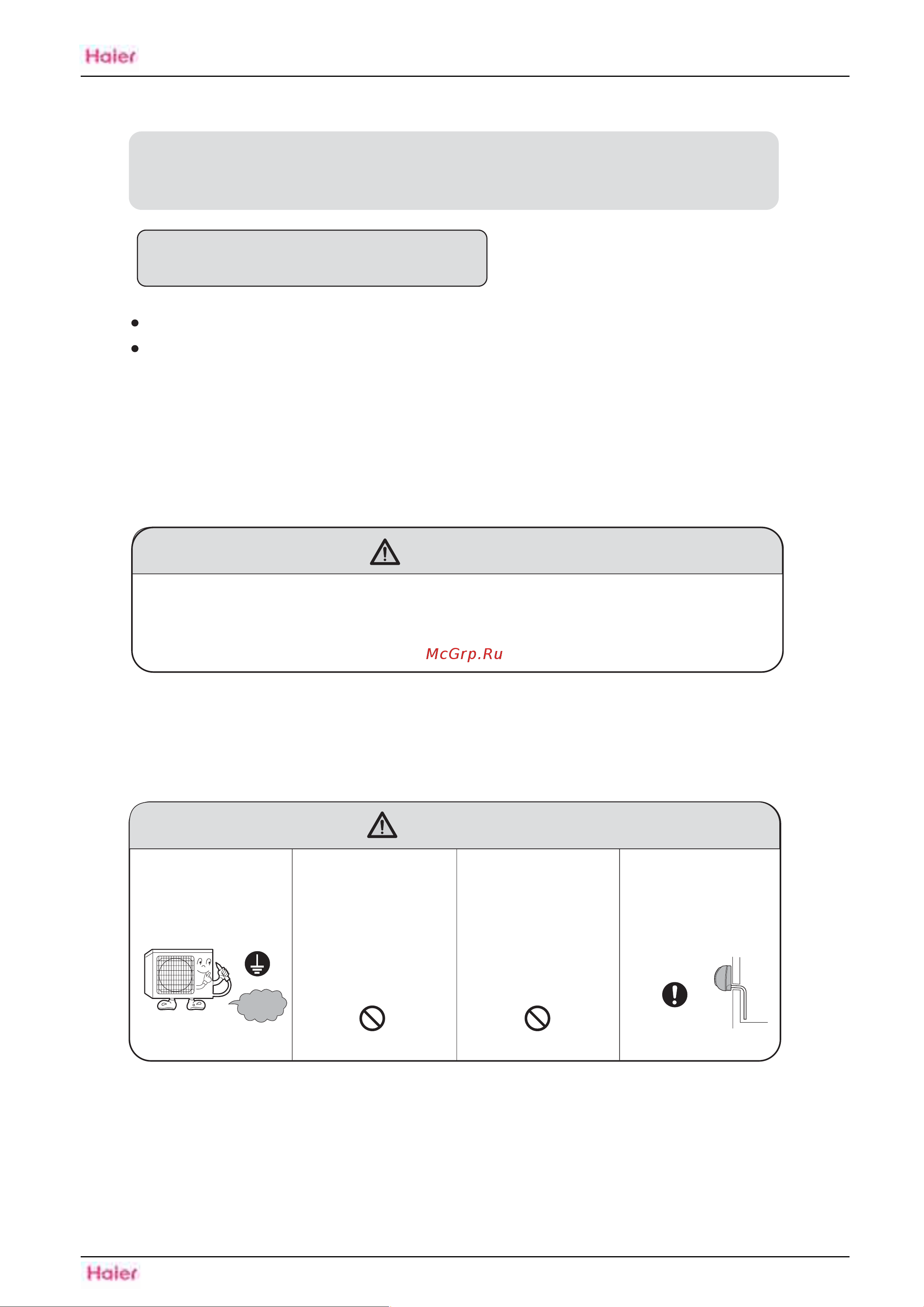 Haier

McGrp.Ru

Haier